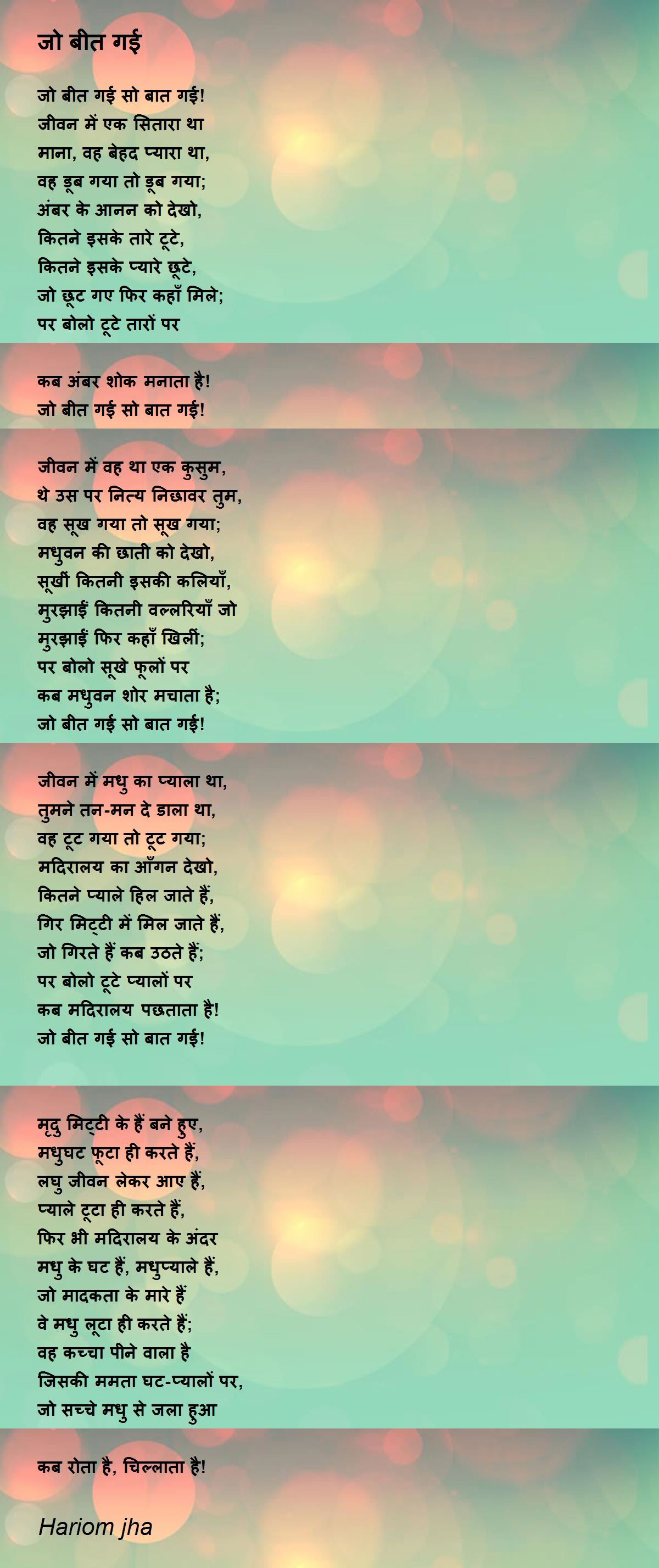 जो बीत गई

जो बीत गई सो बात गई!
जीवन में एक सितारा था
माना, वह बेहद प्यारा था,
वह डूब गया तो डूब गया;
अंबर के आनन को देखो,
कितने इसके तारे टूटे,
कितने इसके प्यारे छूटे,
जो छूट गए फिर कहाँ मिले;
पर बोलो टूटे तारों पर

कब अंबर शोक मनाता है!
जो बीत गई सो बात गई!

जीवन में वह था एक कुसुम,
थे उस पर नित्य निछावर तुम,
वह सूख गया तो सूख गया;
मधुवन की छाती को देखो,
सूखीं कितनी इसकी कलियाँ,
मुरझाईं कितनी वल्लरियाँ जो
मुरझाईं फिर कहाँ खिलीं;
पर बोलो सूखे फूलों पर
कब मधुवन शोर मचाता है;
जो बीत गई सो बात गई!

जीवन में मधु का प्याला था,
तुमने तन-मन दे डाला था,
वह टूट गया तो टूट गया;
मदिरालय का आँगन देखो,
कितने प्याले हिल जाते हैं,
गिर मिट्टी में मिल जाते हैं,
जो गिरते हैं कब उठते हैं;
पर बोलो टूटे प्यालों पर
कब मदिरालय पछताता है!
जो बीत गई सो बात गई!

मृदु मिट्टी के हैं बने हुए,
मधुघट फूटा ही करते हैं,
लघु जीवन लेकर आए हैं,
प्याले टूटा ही करते हैं,
फिर भी मदिरालय के अंदर
मधु के घट हैं, मधुप्याले हैं,
जो मादकता के मारे हैं
वे मधु लूटा ही करते हैं;
वह कच्चा पीने वाला है
जिसकी ममता घट-प्यालों पर,
जो सच्चे मधु से जला हुआ

कब रोता है, चिल्लाता है!

Hariom jha